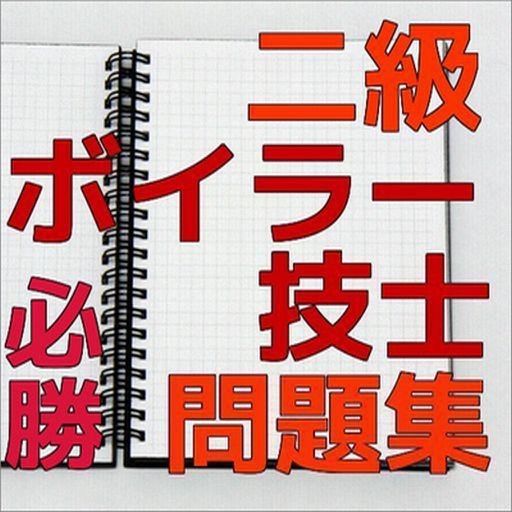 二級
ボイラー
技士
必勝
問題集